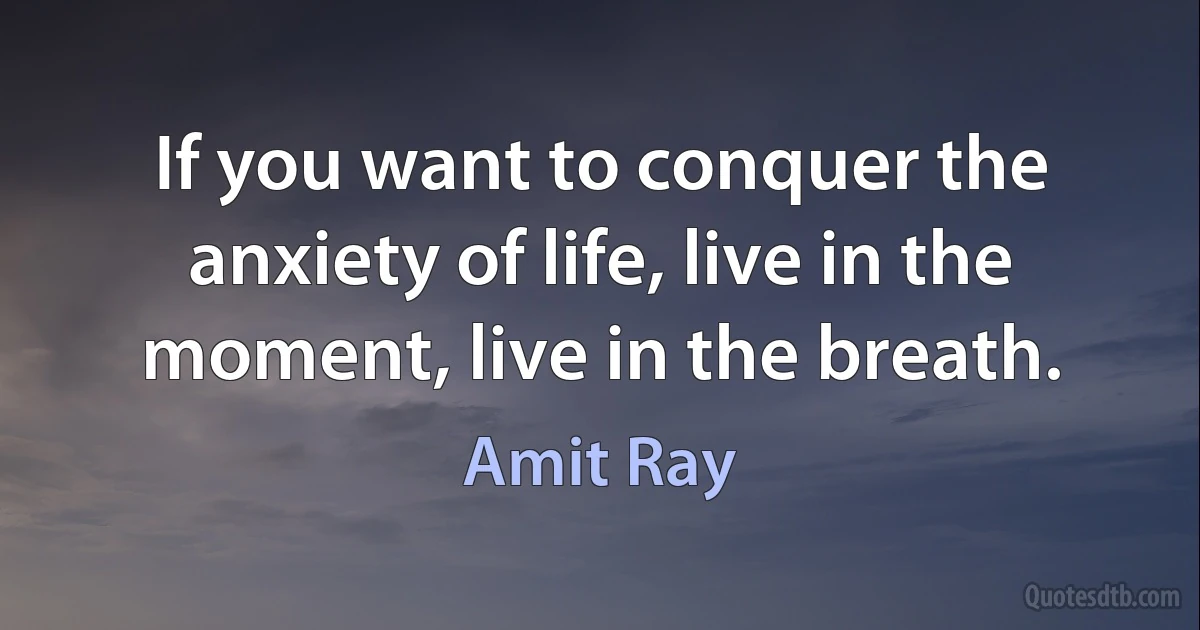 If you want to conquer the anxiety of life, live in the moment, live in the breath.

Amit Ray

Quotesdtb.com